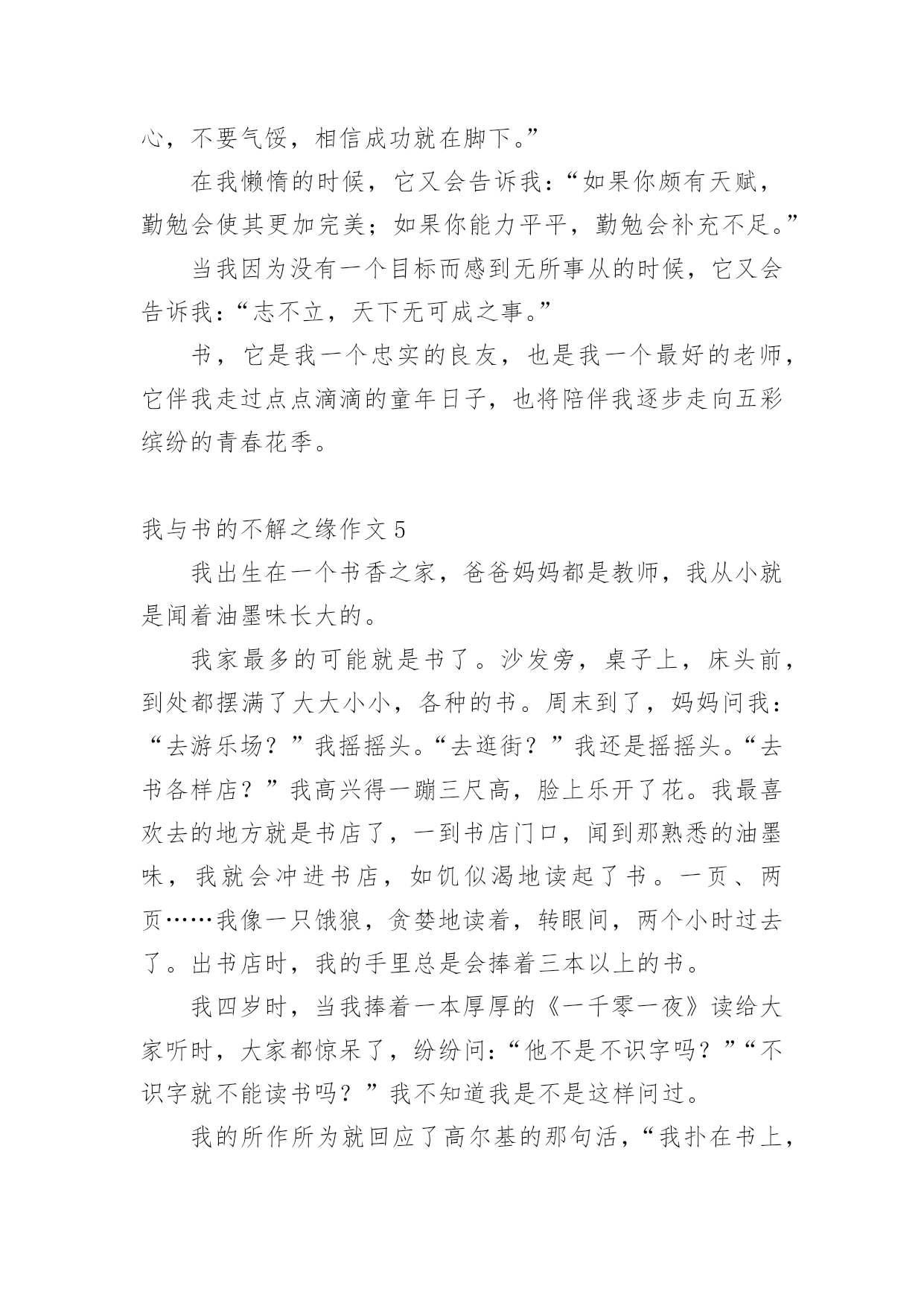 心，不要气馁，相信成功就在脚下。”

在我懒惰的时候，它又会告诉我：“如果你颇有天赋，勤勉会使其更加完美；如果你能力平平，勤勉会补充不足。”

当我因为没有一个目标而感到无所事从的时候，它又会告诉我：“志不立，天下无可成之事。”

书，它是我一个忠实的良友，也是我一个最好的老师，它伴我走过点点滴滴的童年日子，也将陪伴我逐步走向五彩缤纷的青春花季。

我与书的不解之缘作文 5

我出生在一个书香之家，爸爸妈妈都是教师，我从小就是闻着油墨味长大的。

我家最多的可能就是书了。沙发旁，桌子上，床头前，到处都摆满了大大小小，各种的书。周末到了，妈妈问我：“去游乐场？”我摇摇头。“去逛街？”我还是摇摇头。“去书各样店？”我高兴得一蹦三尺高，脸上乐开了花。我最喜欢去的地方就是书店了，一到书店门口，闻到那熟悉的油墨味，我就会冲进书店，如饥似渴地读起了书。一页、两页……我像一只饿狼，贪婪地读着，转眼间，两个小时过去了。出书店时，我的手里总是会捧着三本以上的书。

我四岁时，当我捧着一本厚厚的《一千零一夜》读给大家听时，大家都惊呆了，纷纷问：“他不是不识字吗？”“不识字就不能读书吗？”我不知道我是不是这样问过。

我的所作所为就回应了高尔基的那句活，“我扑在书上，